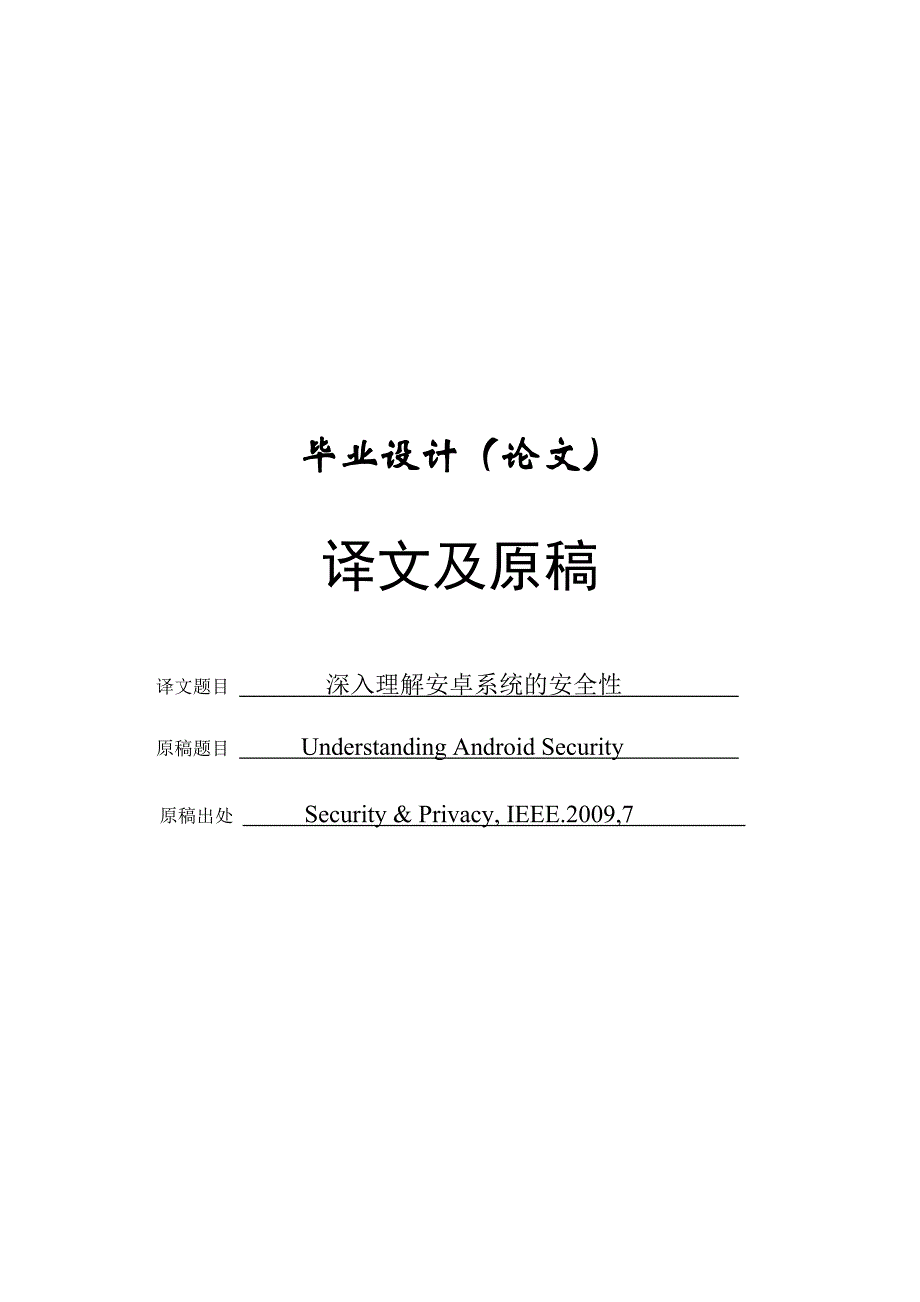 毕业设计（论文）

译文及原稿

译文题目 深入理解安卓系统的安全性

原稿题目 Understanding Android Security

原稿出处 Security & Privacy, IEEE.2009,7